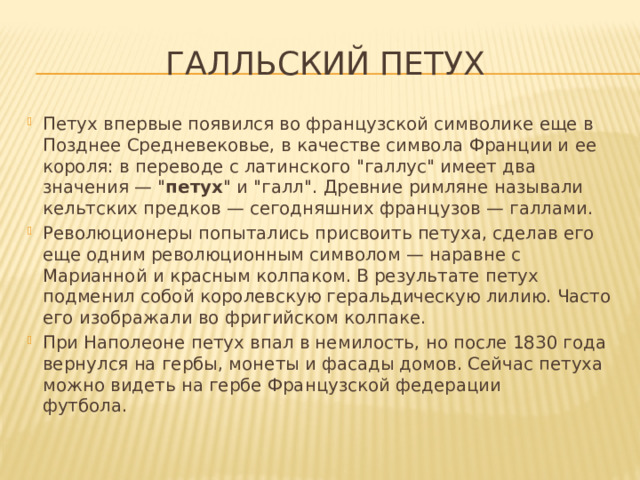 ГАЛЛЬСКИЙ ПЕТУХ

Петух впервые появился во французской символике еще в Позднее Средневековье, в качестве символа Франции и ее короля: в переводе с латинского "галлус" имеет два значения — "петух" и "галл". Древние римляне называли кельтских предков — сегодняшних французов — галлами.

Революционеры попытались присвоить петуха, сделав его еще одним революционным символом — наравне с Марианной и красным колпаком. В результате петух подменил собой королевскую геральдическую лилию. Часто его изображали во фригийском колпаке.

При Наполеоне петух впал в немилость, но после 1830 года вернулся на гербы, монеты и фасады домов. Сейчас петуха можно видеть на гербе Французской федерации футбола.